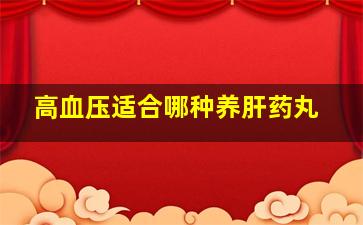 高血压适合哪种养肝药丸